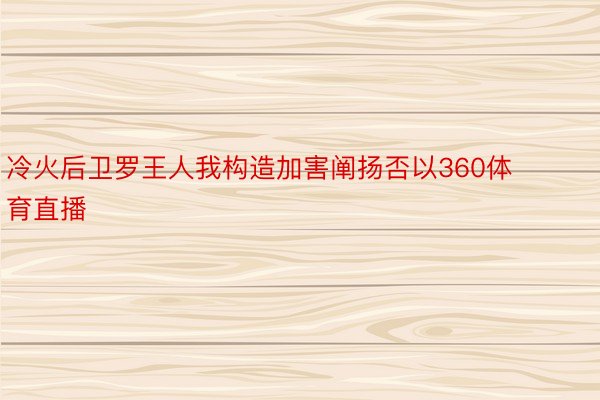 冷火后卫罗王人我构造加害阐扬否以360体育直播